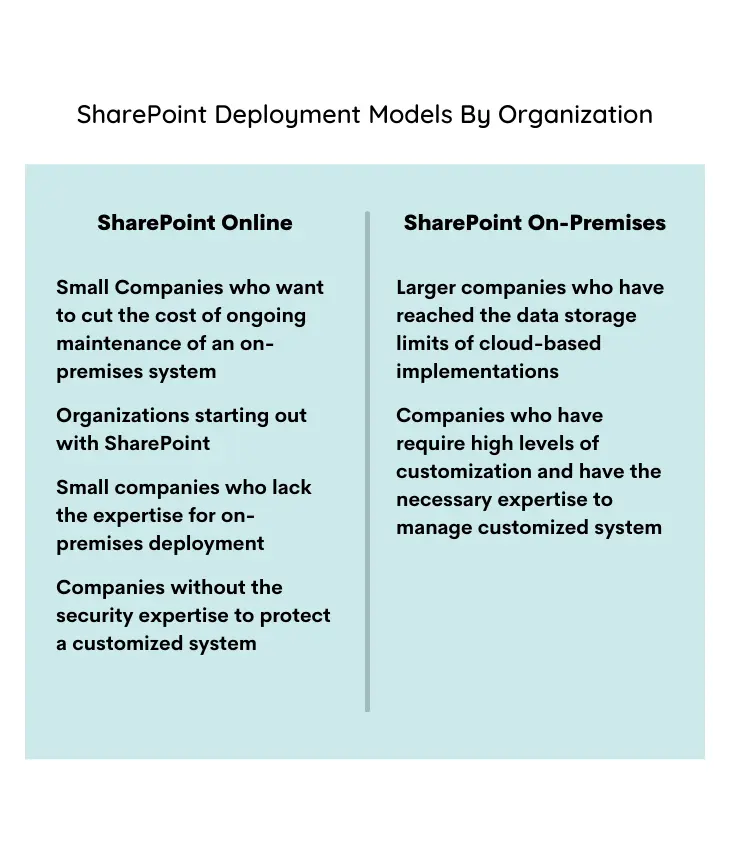 SharePoint Deployment Models By Organization

SharePoint Online

Small Companies who want to cut the cost of ongoing maintenance of an on-premises system

Organizations starting out with SharePoint

Small companies who lack the expertise for on-premises deployment

Companies without the security expertise to protect a customized system

SharePoint On-Premises

Larger companies who have reached the data storage limits of cloud-based implementations

Companies who have require high levels of customization and have the necessary expertise to manage customized system